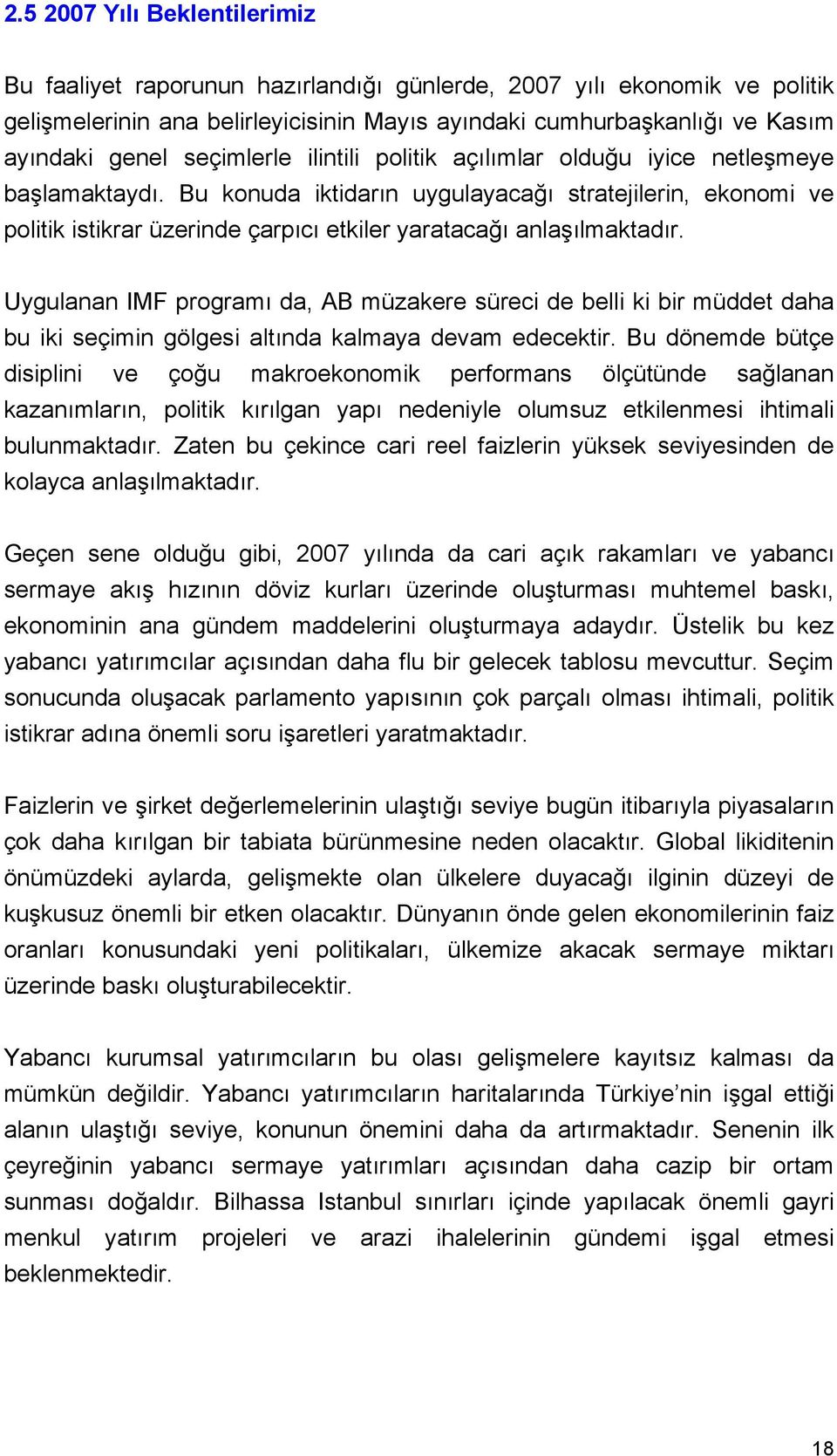 2.5 2007 Yılı Beklentilerimiz

Bu faaliyet raporunun hazırlandığı günlerde, 2007 yılı ekonomik ve politik gelişmelerinin ana belirleyicisinin Mayıs ayındaki cumhurbaşkanlığı ve Kasım ayındaki genel seçimlerle ilintili politik açılımlar olduğu iyice netleşmeye başlamaktaydı. Bu konuda iktidarın uygulayacağı stratejilerin, ekonomi ve politik istikrar üzerinde çarpıcı etkiler yaratacağı anlaşılmaktadır.

Uygulanan IMF programı da, AB müzakere süreci de belli ki bir müddet daha bu iki seçimin gölgesi altında kalmaya devam edecektir. Bu dönemde bütçe disiplini ve çoğu makroekonomik performans ölçütünde sağlanan kazanımların, politik kırılgan yapı nedeniyle olumsuz etkilenmesi ihtimali bulunmaktadır. Zaten bu çekince cari reel faizlerin yüksek seviyesinden de kolayca anlaşılmaktadır.

Geçen sene olduğu gibi, 2007 yılında da cari açık rakamları ve yabancı sermaye akış hızının döviz kurları üzerinde oluşturması muhtemel baskı, ekonominin ana gündem maddelerini oluşturmaya adaydır. Üstelik bu kez yabancı yatırımcılar açısından daha flu bir gelecek tablosu mevcuttur. Seçim sonucunda oluşacak parlamento yapısının çok parçalı olması ihtimali, politik istikrar adına önemli soru işaretleri yaratmaktadır.

Faizlerin ve şirket değerlemelerinin ulaştığı seviye bugün itibarıyla piyasaların çok daha kırılgan bir tabiata bürünmesine neden olacaktır. Global likiditenin önümüzdeki aylarda, gelişmekte olan ülkelere duyacağı ilginin düzeyi de kuşkusuz önemli bir etken olacaktır. Dünyanın önde gelen ekonomilerinin faiz oranları konusundaki yeni politikaları, ülkemize akacak sermaye miktarı üzerinde baskı oluşturabilecektir.

Yabancı kurumsal yatırımcıların bu olası gelişmelere kayıtsız kalması da mümkün değildir. Yabancı yatırımcıların haritalarında Türkiye'nin işgal ettiği alanın ulaştığı seviye, konunun önemini daha da artırmaktadır. Senenin ilk çeyreğinin yabancı sermaye yatırımları açısından daha cazip bir ortam sunması doğaldır. Bilhassa Istanbul sınırları içinde yapılacak önemli gayri menkul yatırım projeleri ve arazi ihalelerinin gündemi işgal etmesi beklenmektedir.

18